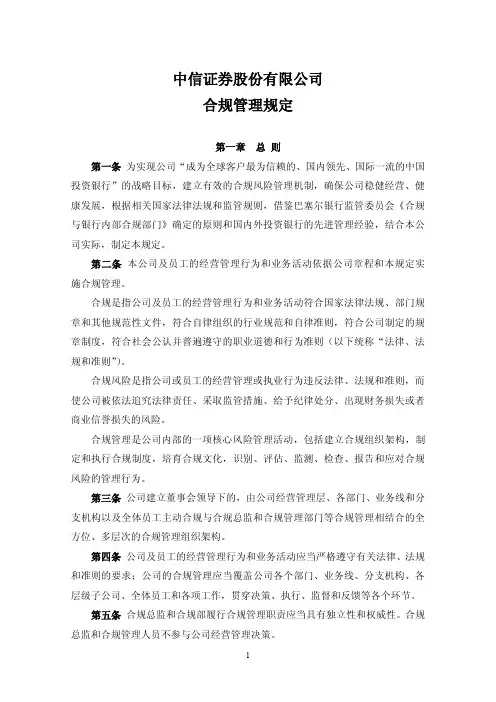 中信证券股份有限公司
合规管理规定

第一章 总 则

第一条 为实现公司“成为全球客户最为信赖的、国内领先、国际一流的中国投资银行”的战略目标，建立有效的合规风险管理机制，确保公司稳健经营、健康发展，根据相关国家法律法规和监管规则，借鉴巴塞尔银行监管委员会《合规与银行内部合规部门》确定的原则和国内外投资银行的先进管理经验，结合本公司实际，制定本规定。

第二条 本公司及员工的经营管理行为和业务活动依据公司章程和本规定实施合规管理。

合规是指公司及员工的经营管理行为和业务活动符合国家法律法规、部门规章和其他规范性文件，符合自律组织的行业规范和自律准则，符合公司制定的规章制度，符合社会公认并普遍遵守的职业道德和行为准则（以下统称“法律、法规和准则”）。

合规风险是指公司或员工的经营管理或执业行为违反法律、法规和准则，而使公司被依法追究法律责任、采取监管措施、给予纪律处分、出现财务损失或者商业信誉损失的风险。

合规管理是公司内部的一项核心风险管理活动，包括建立合规组织架构，制定和执行合规制度，培育合规文化，识别、评估、监测、检查、报告和应对合规风险的管理行为。

第三条 公司建立董事会领导下的，由公司经营管理层、各部门、业务线和分支机构以及全体员工主动合规与合规总监和合规管理部门等合规管理相结合的全方位、多层次的合规管理组织架构。

第四条 公司及员工的经营管理行为和业务活动应当严格遵守有关法律、法规和准则的要求；公司的合规管理应当覆盖公司各个部门、业务线、分支机构、各层级子公司、全体员工和各项工作，贯穿决策、执行、监督和反馈等各个环节。

第五条 合规总监和合规部履行合规管理职责应当具有独立性和权威性。合规总监和合规管理人员不参与公司经营管理决策。

1